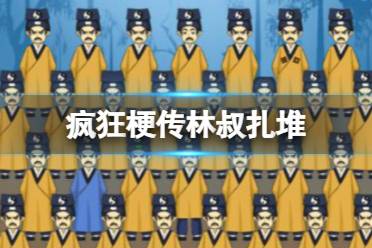 疯狂梗传林叔扎堆